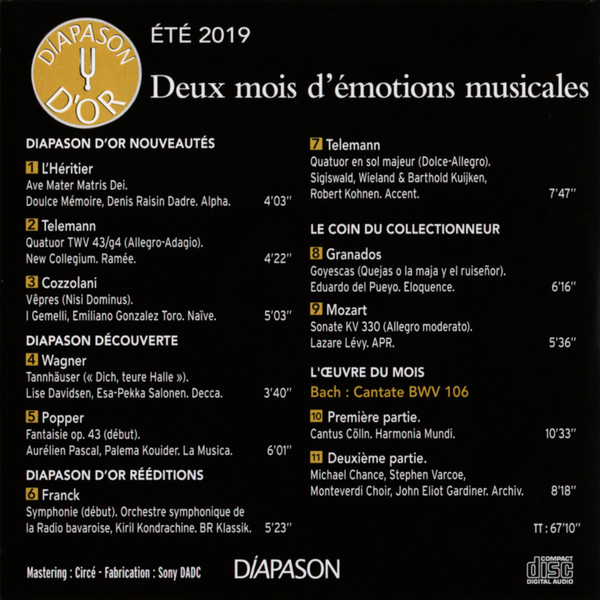 DIAPASON D'OR

ÉTÉ 2019

Deux mois d'émotions musicales

DIAPASON D'OR NOUVEAUTÉS

1 L'Héritier
Ave Mater Matris Dei.
Doulce Mémoire, Denis Raisin Dadre. Alpha. 4'03''

2 Telemann
Quatuor TWV 43/g4 (Allegro-Adagio).
New Collegium. Ramée. 4'22''

3 Cozzolani
Vêpres (Nisi Dominus).
I Gemelli, Emiliano Gonzalez Toro. Naïve. 5'03''

DIAPASON DÉCOUVERTE

4 Wagner
Tannhäuser (« Dich, teure Halle »).
Lise Davidsen, Esa-Pekka Salonen. Decca. 3'40''

5 Popper
Fantaisie op. 43 (début).
Aurélien Pascal, Palema Kouider. La Musica. 6'01''

DIAPASON D'OR RÉÉDITIONS

6 Franck
Symphonie (début). Orchestre symphonique de la Radio bavaroise, Kiril Kondrachine. BR Klassik. 5'23''

7 Telemann
Quatuor en sol majeur (Dolce-Allegro).
Sigiswald, Wieland & Barthold Kuijken, Robert Kohnen. Accent. 7'47''

LE COIN DU COLLECTIONNEUR

8 Granados
Goyescas (Quejas o la maja y el ruiseñor).
Eduardo del Pueyo. Eloquence. 6'16''

9 Mozart
Sonate KV 330 (Allegro moderato).
Lazare Lévy. APR. 5'36''

L'ŒUVRE DU MOIS
Bach : Cantate BWV 106

10 Première partie.
Cantus Cölln. Harmonia Mundi. 10'33''

11 Deuxième partie.
Michael Chance, Stephen Varcoe, Monteverdi Choir, John Eliot Gardiner. Archiv. 8'18''

TT : 67'10''

Mastering : Circé - Fabrication : Sony DADC

DIAPASON

COMPACT disc DIGITAL AUDIO